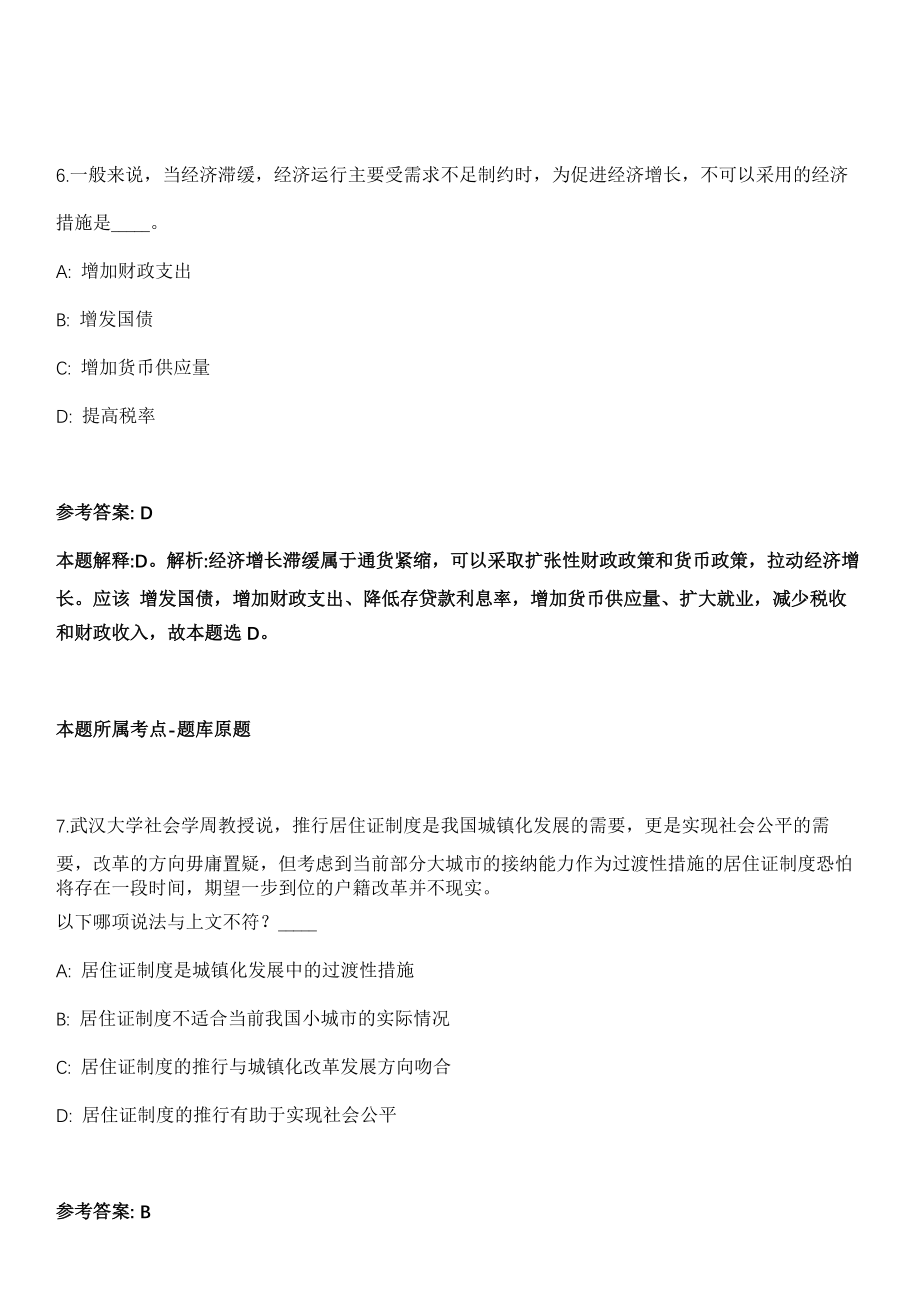 6.一般来说，当经济滞缓，经济运行主要受需求不足制约时，为促进经济增长，不可以采用的经济措施是____。

A: 增加财政支出

B: 增发国债

C: 增加货币供应量

D: 提高税率

参考答案: D

本题解释:D。解析:经济增长滞缓属于通货紧缩，可以采取扩张性财政政策和货币政策，拉动经济增长。应该 增发国债，增加财政支出、降低存贷款利息率，增加货币供应量、扩大就业，减少税收和财政收入，故本题选 D。

本题所属考点-题库原题

7.武汉大学社会学周教授说，推行居住证制度是我国城镇化发展的需要，更是实现社会公平的需要，改革的方向毋庸置疑，但考虑到当前部分大城市的接纳能力作为过渡性措施的居住证制度恐怕将存在一段时间，期望一步到位的户籍改革并不现实。
以下哪项说法与上文不符？____

A: 居住证制度是城镇化发展中的过渡性措施

B: 居住证制度不适合当前我国小城市的实际情况

C: 居住证制度的推行与城镇化改革发展方向吻合

D: 居住证制度的推行有助于实现社会公平

参考答案: B